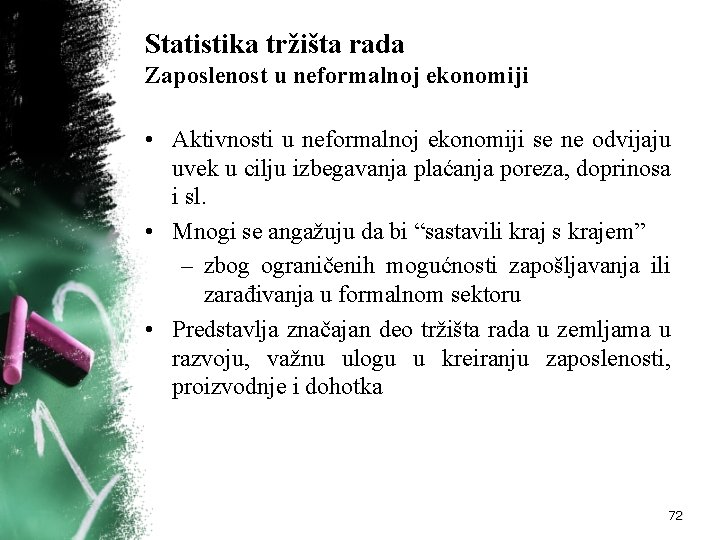 Statistika tržišta rada
Zaposlenost u neformalnoj ekonomiji

• Aktivnosti u neformalnoj ekonomiji se ne odvijaju uvek u cilju izbegavanja plaćanja poreza, doprinosa i sl.
• Mnogi se angažuju da bi “sastavili kraj s krajem”
– zbog ograničenih mogućnosti zapošljavanja ili zarađivanja u formalnom sektoru
• Predstavlja značajan deo tržišta rada u zemljama u razvoju, važnu ulogu u kreiranju zaposlenosti, proizvodnje i dohotka

72